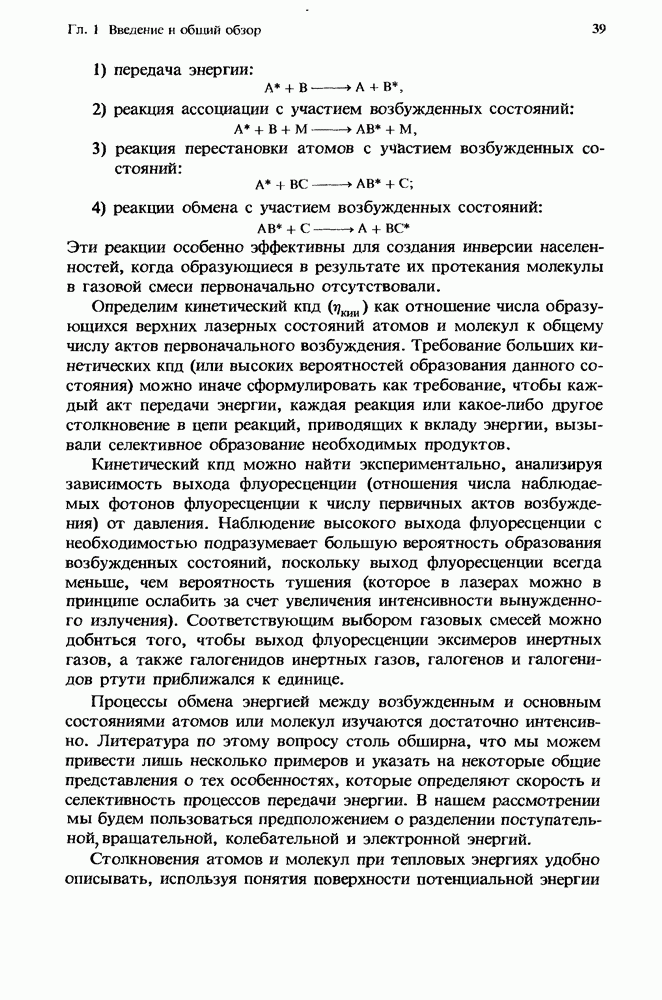 Гл. 1 Введение и общий обзор

39

1) передача энергии:

$A^* + B \longrightarrow A + B^*$,

2) реакция ассоциации с участием возбужденных состояний:

$A^* + B + M \longrightarrow AB^* + M$,

3) реакция перестановки атомов с участием возбужденных состояний:

$A^* + BC \longrightarrow AB^* + C$;

4) реакции обмена с участием возбужденных состояний:

$AB^* + C \longrightarrow A + BC^*$

Эти реакции особенно эффективны для создания инверсии населенностей, когда образующиеся в результате их протекания молекулы в газовой смеси первоначально отсутствовали.

Определим кинетический кпд ($\eta_{кин}$) как отношение числа образующихся верхних лазерных состояний атомов и молекул к общему числу актов первоначального возбуждения. Требование больших кинетических кпд (или высоких вероятностей образования данного состояния) можно иначе сформулировать как требование, чтобы каждый акт передачи энергии, каждая реакция или какое-либо другое столкновение в цепи реакций, приводящих к вкладу энергии, вызывали селективное образование необходимых продуктов.

Кинетический кпд можно найти экспериментально, анализируя зависимость выхода флуоресценции (отношения числа наблюдаемых фотонов флуоресценции к числу первичных актов возбуждения) от давления. Наблюдение высокого выхода флуоресценции с необходимостью подразумевает большую вероятность образования возбужденных состояний, поскольку выход флуоресценции всегда меньше, чем вероятность тушения (которое в лазерах можно в принципе ослабить за счет увеличения интенсивности вынужденного излучения). Соответствующим выбором газовых смесей можно добиться того, чтобы выход флуоресценции эксимеров инертных газов, а также галогенидов инертных газов, галогенов и галогенидов ртути приближался к единице.

Процессы обмена энергией между возбужденным и основным состояниями атомов или молекул изучаются достаточно интенсивно. Литература по этому вопросу столь обширна, что мы можем привести лишь несколько примеров и указать на некоторые общие представления о тех особенностях, которые определяют скорость и селективность процессов передачи энергии. В нашем рассмотрении мы будем пользоваться предположением о разделении поступательной, вращательной, колебательной и электронной энергий.

Столкновения атомов и молекул при тепловых энергиях удобно описывать, используя понятия поверхности потенциальной энергии